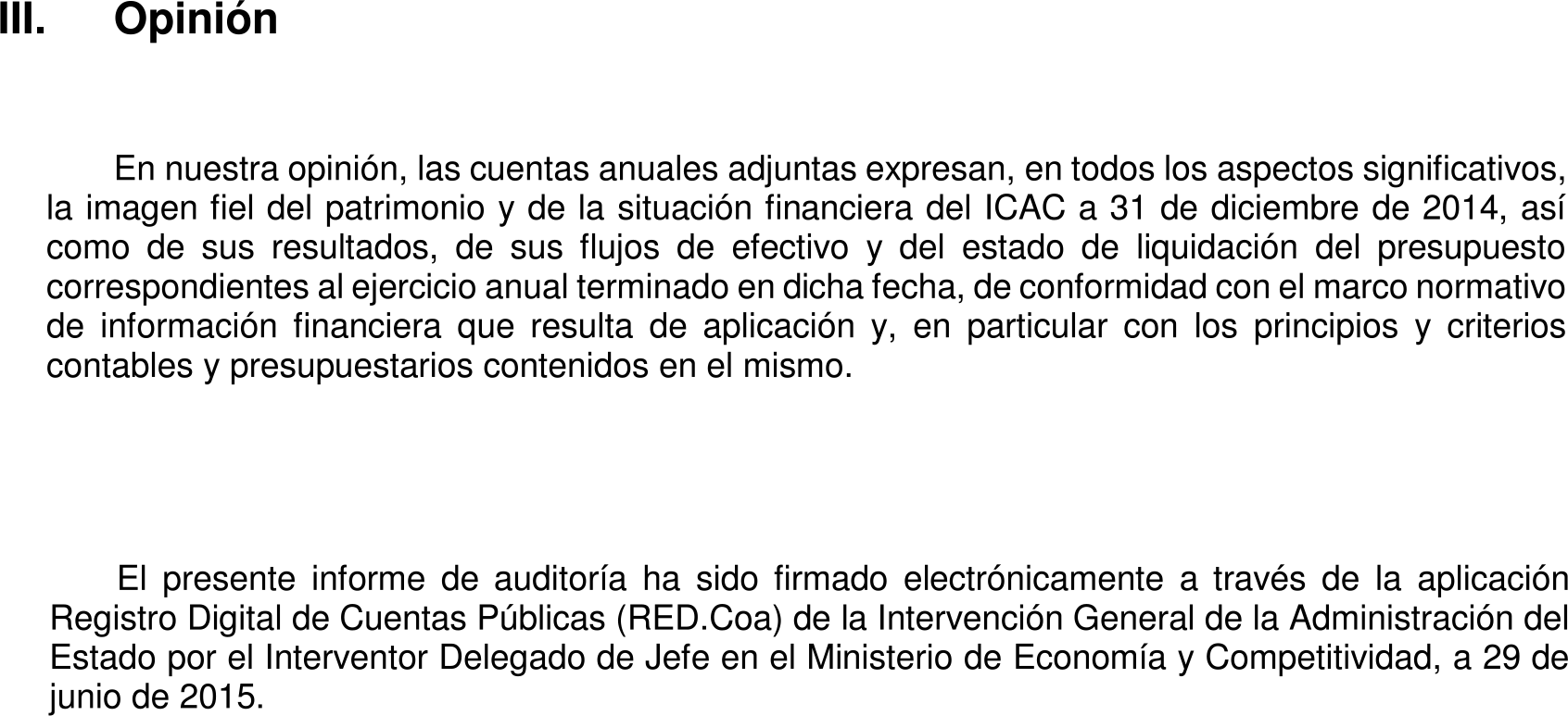 III. Opinión

En nuestra opinión, las cuentas anuales adjuntas expresan, en todos los aspectos significativos, la imagen fiel del patrimonio y de la situación financiera del ICAC a 31 de diciembre de 2014, así como de sus resultados, de sus flujos de efectivo y del estado de liquidación del presupuesto correspondientes al ejercicio anual terminado en dicha fecha, de conformidad con el marco normativo de información financiera que resulta de aplicación y, en particular con los principios y criterios contables y presupuestarios contenidos en el mismo.

El presente informe de auditoría ha sido firmado electrónicamente a través de la aplicación Registro Digital de Cuentas Públicas (RED.Coa) de la Intervención General de la Administración del Estado por el Interventor Delegado de Jefe en el Ministerio de Economía y Competitividad, a 29 de junio de 2015.